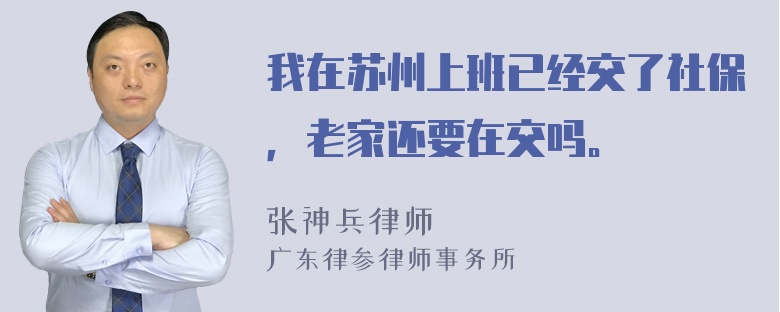 我在苏州上班已经交了社保，老家还要在交吗。

张神兵律师
广东律参律师事务所